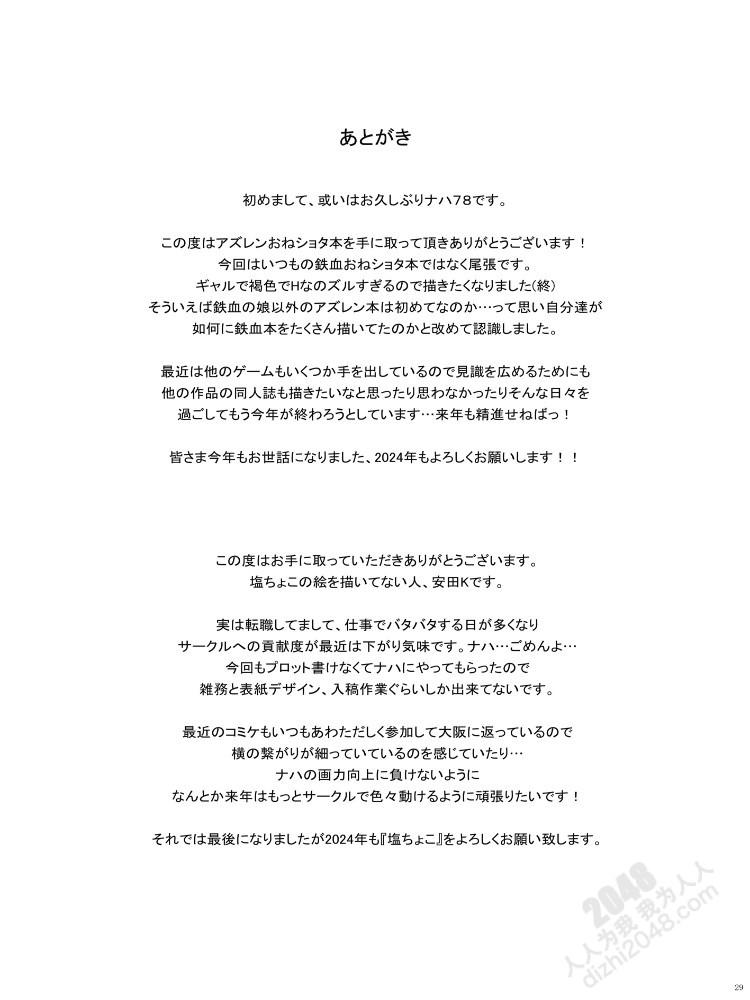 あとがき

初めまして、或いはお久しぶりナハ78です。

この度はアズレンおねショタ本を手に取って頂きありがとうございます！
今回はいつもの鉄血おねショタ本ではなく尾張です。
ギャルで褐色でHなのズルすぎるので描きたくなりました(終)
そういえば鉄血の娘以外のアズレン本は初めてなのか…って思い自分達が
如何に鉄血本をたくさん描いてたのかと改めて認識しました。

最近は他のゲームもいくつか手を出しているので見識を広めるためにも
他の作品の同人誌も描きたいなと思ったり思わなかったりそんな日々を
過ごしてもう今年が終わろうとしています…来年も精進せねばっ！

皆さま今年もお世話になりました、2024年もよろしくお願いします！！

この度はお手に取っていただきありがとうございます。
塩ちょこの絵を描いてない人、安田Kです。

実は転職してまして、仕事でバタバタする日が多くなり
サークルへの貢献度が最近は下がり気味です。ナハ…ごめんよ…
今回もプロット書けなくてナハにやってもらったので
雑務と表紙デザイン、入稿作業ぐらいしか出来てないです。

最近のコミケもいつもあわただしく参加して大阪に返っているので
横の繋がりが細っていているのを感じていたり…
ナハの画力向上に負けないように
なんとか来年はもっとサークルで色々動けるように頑張りたいです！

それでは最後になりましたが2024年も『塩ちょこ』をよろしくお願い致します。

29

2048 人人为我 我为人人 dizhi2048.com